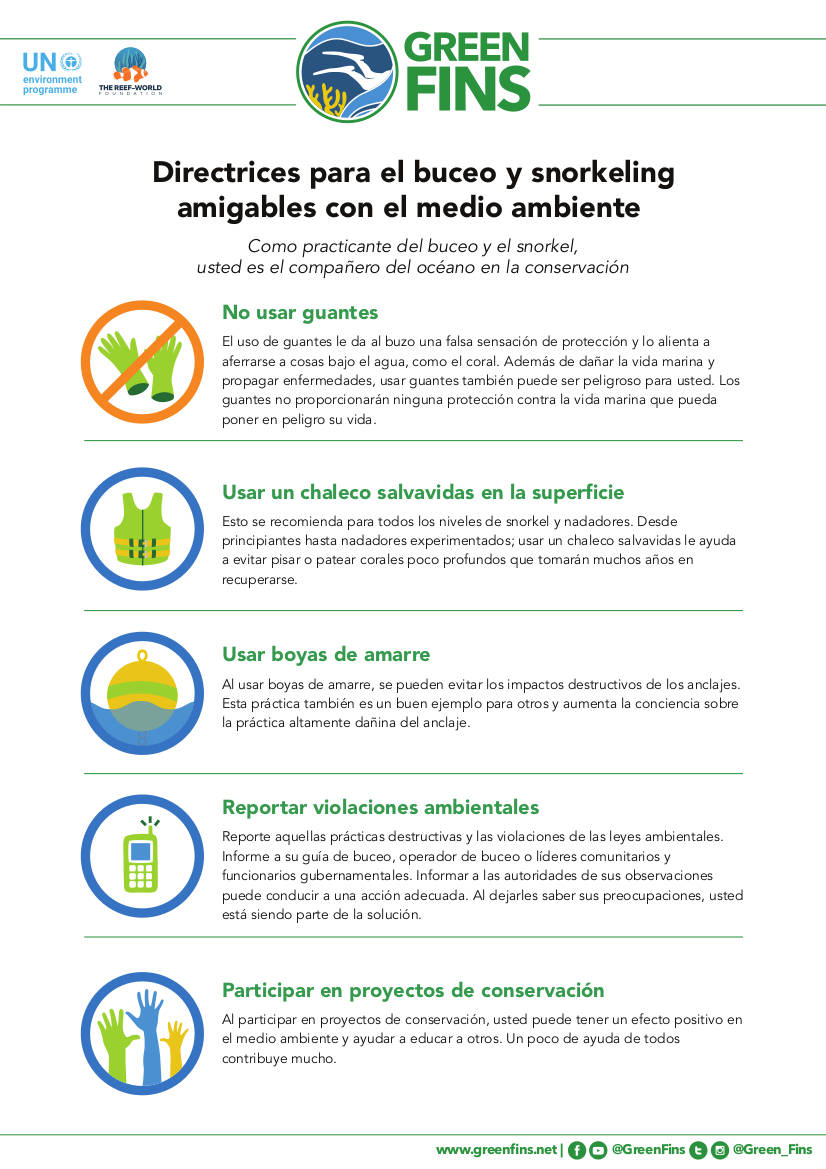 UN environment programme

THE REEF-WORLD FOUNDATION

GREEN FINS

Directrices para el buceo y snorkeling amigables con el medio ambiente

Como practicante del buceo y el snorkel, usted es el compañero del océano en la conservación

No usar guantes

El uso de guantes le da al buzo una falsa sensación de protección y lo alienta a aferrarse a cosas bajo el agua, como el coral. Además de dañar la vida marina y propagar enfermedades, usar guantes también puede ser peligroso para usted. Los guantes no proporcionarán ninguna protección contra la vida marina que pueda poner en peligro su vida.

Usar un chaleco salvavidas en la superficie

Esto se recomienda para todos los niveles de snorkel y nadadores. Desde principiantes hasta nadadores experimentados; usar un chaleco salvavidas le ayuda a evitar pisar o patear corales poco profundos que tomarán muchos años en recuperarse.

Usar boyas de amarre

Al usar boyas de amarre, se pueden evitar los impactos destructivos de los anclajes. Esta práctica también es un buen ejemplo para otros y aumenta la conciencia sobre la práctica altamente dañina del anclaje.

Reportar violaciones ambientales

Reporte aquellas prácticas destructivas y las violaciones de las leyes ambientales. Informe a su guía de buceo, operador de buceo o líderes comunitarios y funcionarios gubernamentales. Informar a las autoridades de sus observaciones puede conducir a una acción adecuada. Al dejarles saber sus preocupaciones, usted está siendo parte de la solución.

Participar en proyectos de conservación

Al participar en proyectos de conservación, usted puede tener un efecto positivo en el medio ambiente y ayudar a educar a otros. Un poco de ayuda de todos contribuye mucho.

www.greenfins.net | @GreenFins @Green_Fins